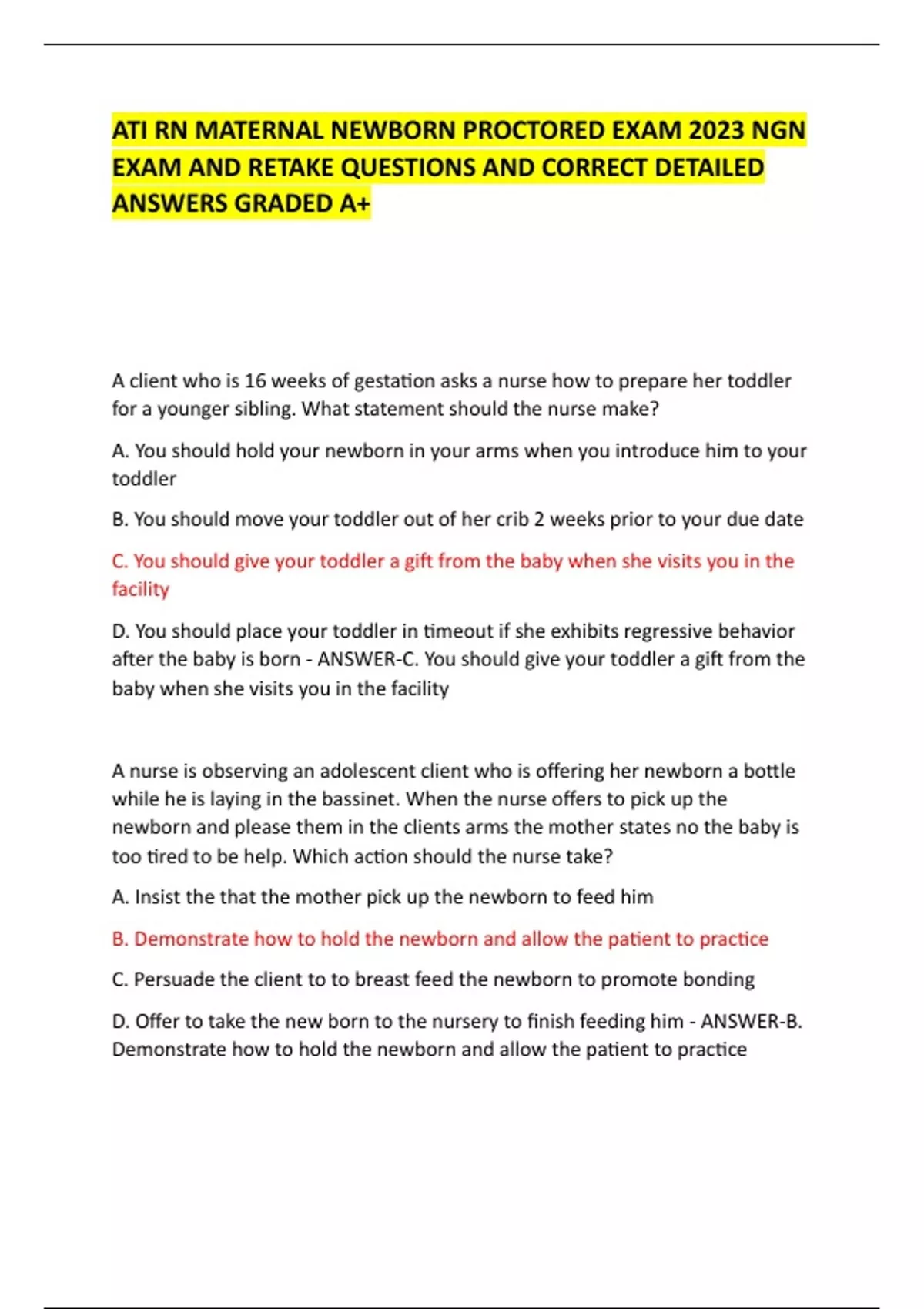 ATI RN MATERNAL NEWBORN PROCTORED EXAM 2023 NGN EXAM AND RETAKE QUESTIONS AND CORRECT DETAILED ANSWERS GRADED A+

A client who is 16 weeks of gestation asks a nurse how to prepare her toddler for a younger sibling. What statement should the nurse make?

A. You should hold your newborn in your arms when you introduce him to your toddler

B. You should move your toddler out of her crib 2 weeks prior to your due date

C. You should give your toddler a gift from the baby when she visits you in the facility

D. You should place your toddler in timeout if she exhibits regressive behavior after the baby is born - ANSWER-C. You should give your toddler a gift from the baby when she visits you in the facility

A nurse is observing an adolescent client who is offering her newborn a bottle while he is laying in the bassinet. When the nurse offers to pick up the newborn and please them in the clients arms the mother states no the baby is too tired to be help. Which action should the nurse take?

A. Insist the that the mother pick up the newborn to feed him

B. Demonstrate how to hold the newborn and allow the patient to practice

C. Persuade the client to to breast feed the newborn to promote bonding

D. Offer to take the new born to the nursery to finish feeding him - ANSWER-B. Demonstrate how to hold the newborn and allow the patient to practice